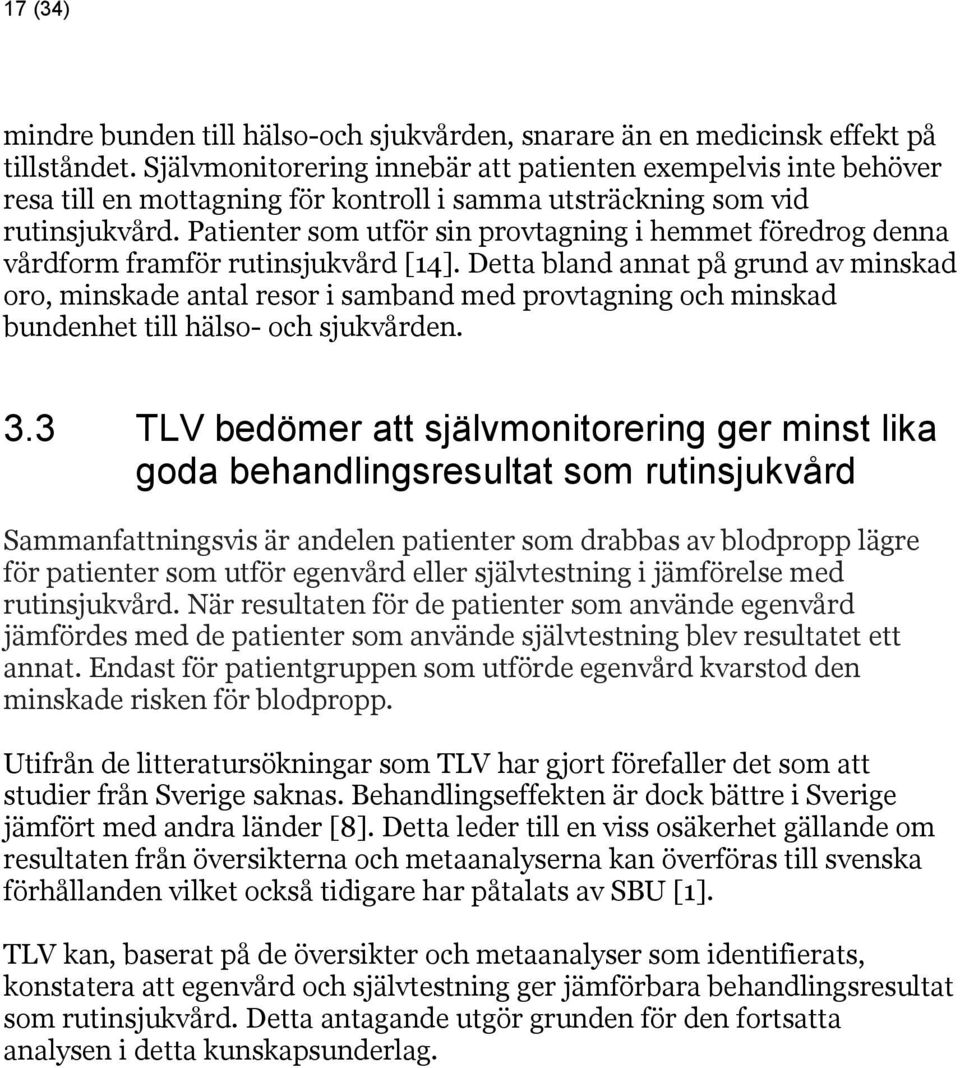 17 (34)

mindre bunden till hälso-och sjukvården, snarare än en medicinsk effekt på tillståndet. Självmonitorering innebär att patienten exempelvis inte behöver resa till en mottagning för kontroll i samma utsträckning som vid rutinsjukvård. Patienter som utför sin provtagning i hemmet föredrog denna vårdform framför rutinsjukvård [14]. Detta bland annat på grund av minskad oro, minskade antal resor i samband med provtagning och minskad bundenhet till hälso- och sjukvården.

3.3 TLV bedömer att självmonitorering ger minst lika goda behandlingsresultat som rutinsjukvård

Sammanfattningsvis är andelen patienter som drabbas av blodpropp lägre för patienter som utför egenvård eller självtestning i jämförelse med rutinsjukvård. När resultaten för de patienter som använde egenvård jämfördes med de patienter som använde självtestning blev resultatet ett annat. Endast för patientgruppen som utförde egenvård kvarstod den minskade risken för blodpropp.

Utifrån de litteratursökningar som TLV har gjort förefaller det som att studier från Sverige saknas. Behandlingseffekten är dock bättre i Sverige jämfört med andra länder [8]. Detta leder till en viss osäkerhet gällande om resultaten från översikterna och metaanalyserna kan överföras till svenska förhållanden vilket också tidigare har påtalats av SBU [1].

TLV kan, baserat på de översikter och metaanalyser som identifierats, konstatera att egenvård och självtestning ger jämförbara behandlingsresultat som rutinsjukvård. Detta antagande utgör grunden för den fortsatta analysen i detta kunskapsunderlag.